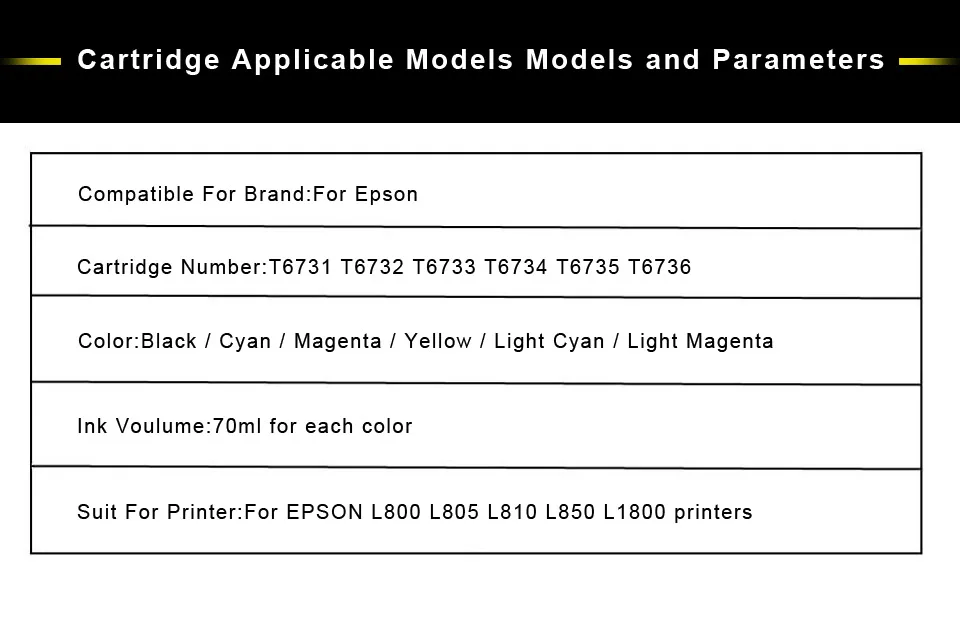 Cartridge Applicable Models Models and Parameters

Compatible For Brand:For Epson

Cartridge Number:T6731 T6732 T6733 T6734 T6735 T6736

Color:Black / Cyan / Magenta / Yellow / Light Cyan / Light Magenta

Ink Voulume:70ml for each color

Suit For Printer:For EPSON L800 L805 L810 L850 L1800 printers